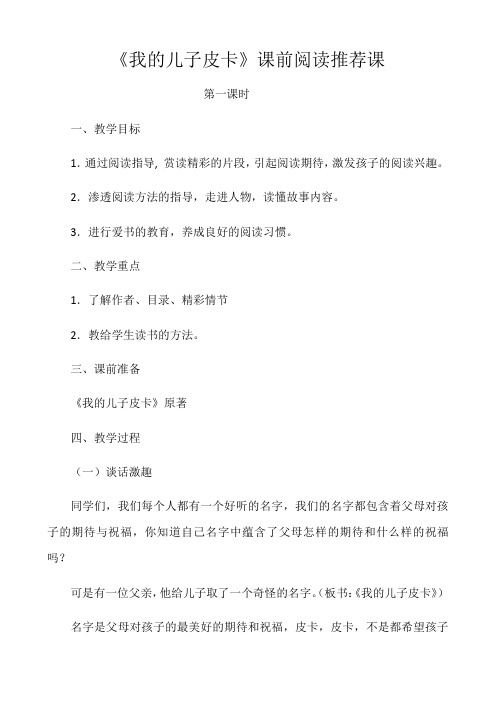 《我的儿子皮卡》课前阅读推荐课

第一课时

一、教学目标

1. 通过阅读指导，赏读精彩的片段，引起阅读期待，激发孩子的阅读兴趣。

2. 渗透阅读方法的指导，走进人物，读懂故事内容。

3. 进行爱书的教育，养成良好的阅读习惯。

二、教学重点

1. 了解作者、目录、精彩情节

2. 教给学生读书的方法。

三、课前准备

《我的儿子皮卡》原著

四、教学过程

（一）谈话激趣

同学们，我们每个人都有一个好听的名字，我们的名字都包含着父母对孩子的期待与祝福，你知道自己名字中蕴含了父母怎样的期待和什么样的祝福吗？

可是有一位父亲，他给儿子取了一个奇怪的名字。（板书：《我的儿子皮卡》）

名字是父母对孩子的最美好的期待和祝福，皮卡，皮卡，不是都希望孩子